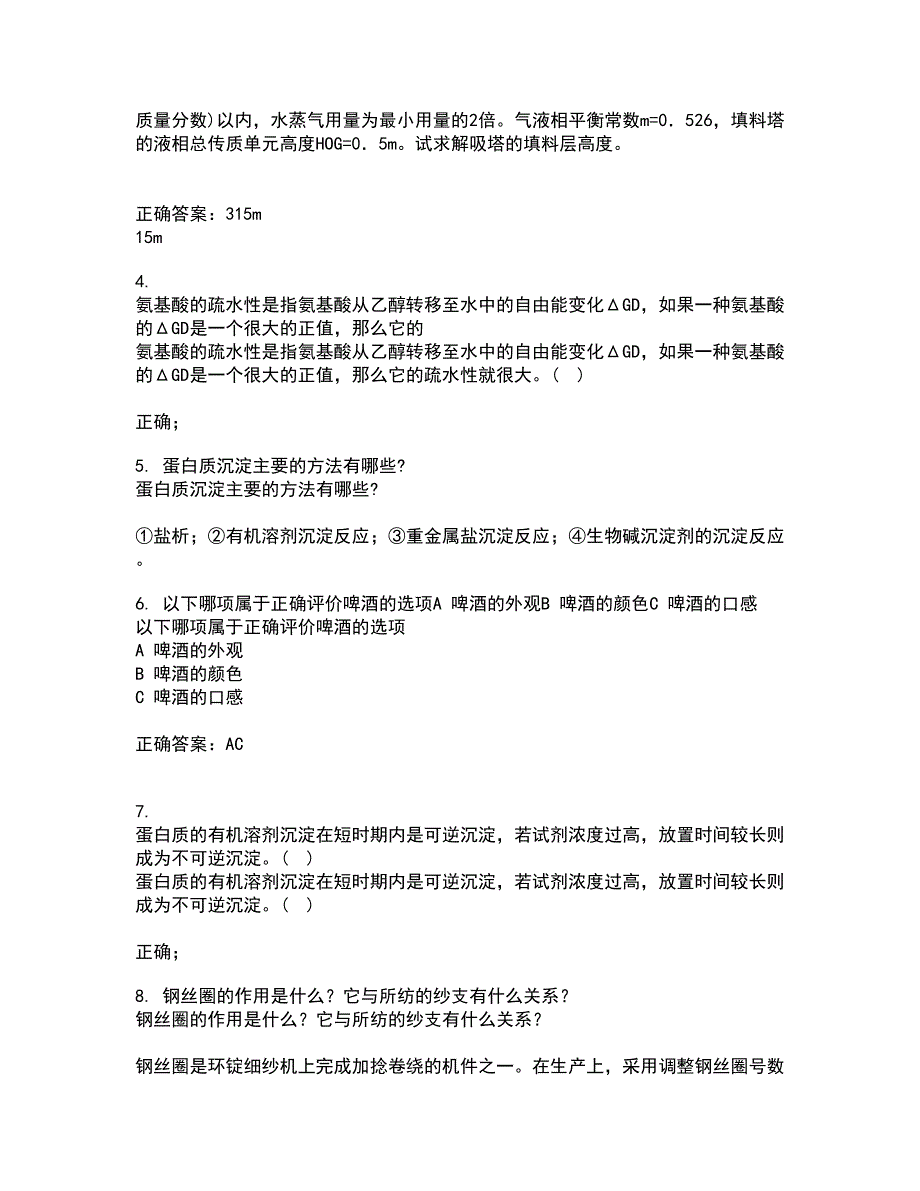 质量分数)以内，水蒸气用量为最小用量的2倍。气液相平衡常数m=0．526，填料塔的液相总传质单元高度HOG=0．5m。试求解吸塔的填料层高度。

正确答案：315m
15m

4.
氨基酸的疏水性是指氨基酸从乙醇转移至水中的自由能变化ΔGD，如果一种氨基酸的ΔGD是一个很大的正值，那么它的
氨基酸的疏水性是指氨基酸从乙醇转移至水中的自由能变化ΔGD，如果一种氨基酸的ΔGD是一个很大的正值，那么它的疏水性就很大。（ ）

正确；

5. 蛋白质沉淀主要的方法有哪些？
蛋白质沉淀主要的方法有哪些？

①盐析；②有机溶剂沉淀反应；③重金属盐沉淀反应；④生物碱沉淀剂的沉淀反应。

6. 以下哪项属于正确评价啤酒的选项A 啤酒的外观B 啤酒的颜色C 啤酒的口感
以下哪项属于正确评价啤酒的选项
A 啤酒的外观
B 啤酒的颜色
C 啤酒的口感

正确答案：AC

7.
蛋白质的有机溶剂沉淀在短时期内是可逆沉淀，若试剂浓度过高，放置时间较长则成为不可逆沉淀。（ ）
蛋白质的有机溶剂沉淀在短时期内是可逆沉淀，若试剂浓度过高，放置时间较长则成为不可逆沉淀。（ ）

正确；

8. 钢丝圈的作用是什么？它与所纺的纱支有什么关系？
钢丝圈的作用是什么？它与所纺的纱支有什么关系？

钢丝圈是环锭细纱机上完成加捻卷绕的机件之一。在生产上，采用调整钢丝圈号数